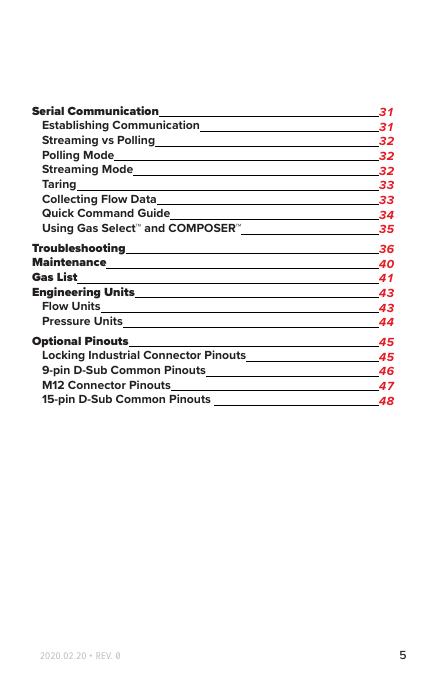 Serial Communication 31
Establishing Communication 31
Streaming vs Polling 32
Polling Mode 32
Streaming Mode 32
Taring 33
Collecting Flow Data 33
Quick Command Guide 34
Using Gas Select™ and COMPOSER™ 35

Troubleshooting 36
Maintenance 40
Gas List 41
Engineering Units 43
Flow Units 43
Pressure Units 44

Optional Pinouts 45
Locking Industrial Connector Pinouts 45
9-pin D-Sub Common Pinouts 46
M12 Connector Pinouts 47
15-pin D-Sub Common Pinouts 48

2020.02.20 • REV. 0 5